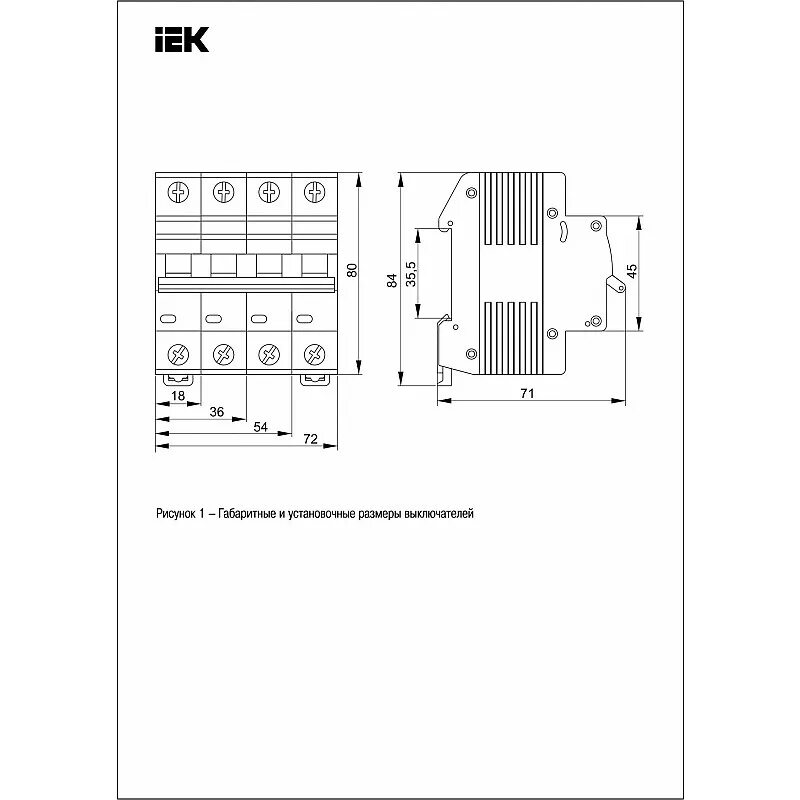 IEK

80

18

36

54

72

84

35,5

45

71

Рисунок 1 – Габаритные и установочные размеры выключателей